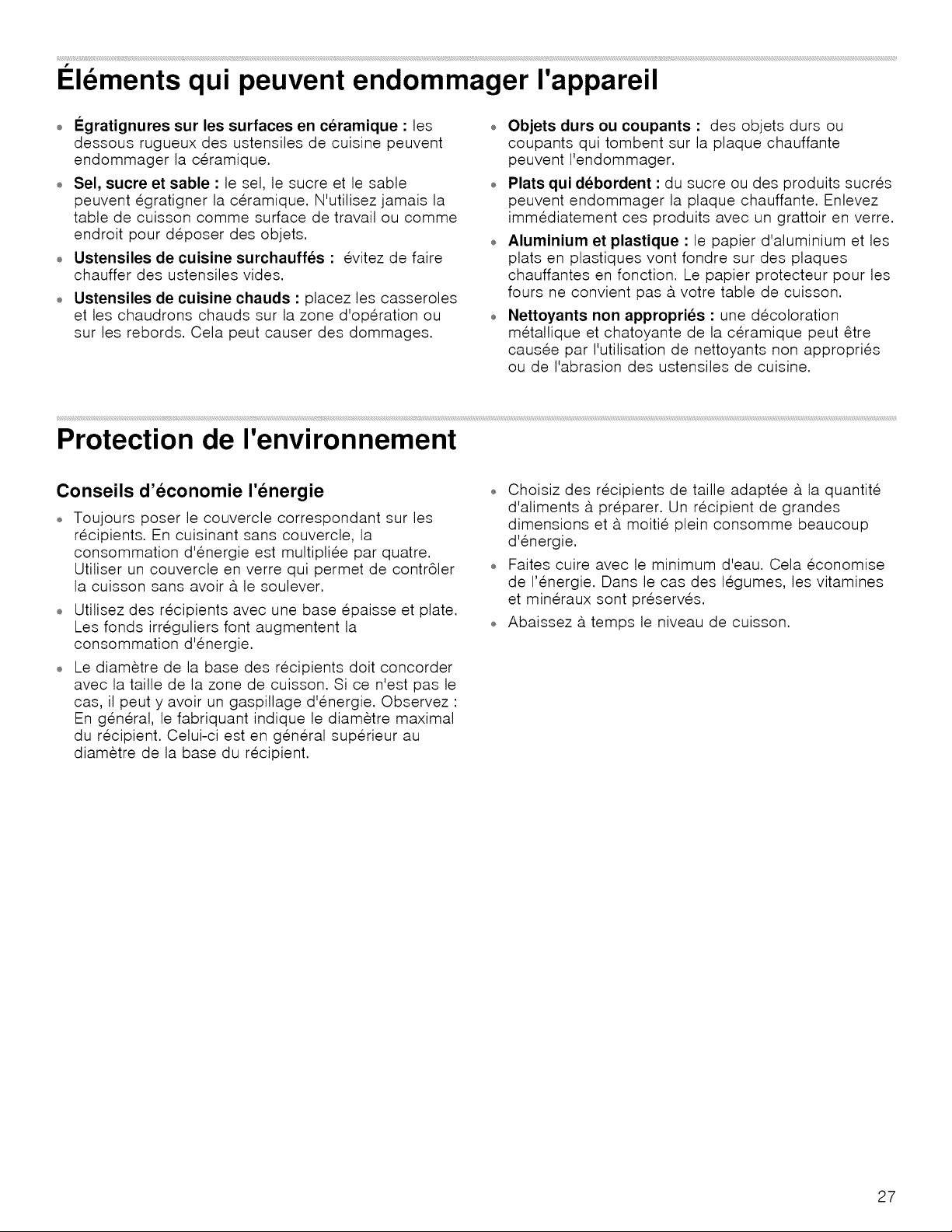 Éléments qui peuvent endommager l'appareil

• Égratignures sur les surfaces en céramique : les dessous rugueux des ustensiles de cuisine peuvent endommager la céramique.
• Sel, sucre et sable : le sel, le sucre et le sable peuvent égratigner la céramique. N'utilisez jamais la table de cuisson comme surface de travail ou comme endroit pour déposer des objets.
• Ustensiles de cuisine surchauffés : évitez de faire chauffer des ustensiles vides.
• Ustensiles de cuisine chauds : placez les casseroles et les chaudrons chauds sur la zone d'opération ou sur les rebords. Cela peut causer des dommages.
• Objets durs ou coupants : des objets durs ou coupants qui tombent sur la plaque chauffante peuvent l'endommager.
• Plats qui débordent : du sucre ou des produits sucrés peuvent endommager la plaque chauffante. Enlevez immédiatement ces produits avec un grattoir en verre.
• Aluminium et plastique : le papier d'aluminium et les plats en plastiques vont fondre sur des plaques chauffantes en fonction. Le papier protecteur pour les fours ne convient pas à votre table de cuisson.
• Nettoyants non appropriés : une décoloration métallique et chatoyante de la céramique peut être causée par l'utilisation de nettoyants non appropriés ou de l'abrasion des ustensiles de cuisine.

Protection de l'environnement

Conseils d'économie l'énergie

• Toujours poser le couvercle correspondant sur les récipients. En cuisinant sans couvercle, la consommation d'énergie est multipliée par quatre. Utiliser un couvercle en verre qui permet de contrôler la cuisson sans avoir à le soulever.
• Utilisez des récipients avec une base épaisse et plate. Les fonds irréguliers font augmentent la consommation d'énergie.
• Le diamètre de la base des récipients doit concorder avec la taille de la zone de cuisson. Si ce n'est pas le cas, il peut y avoir un gaspillage d'énergie. Observez : En général, le fabriquant indique le diamètre maximal du récipient. Celui-ci est en général supérieur au diamètre de la base du récipient.
• Choisiz des récipients de taille adaptée à la quantité d'aliments à préparer. Un récipient de grandes dimensions et à moitié plein consomme beaucoup d'énergie.
• Faites cuire avec le minimum d'eau. Cela économise de l'énergie. Dans le cas des légumes, les vitamines et minéraux sont préservés.
• Abaissez à temps le niveau de cuisson.

27